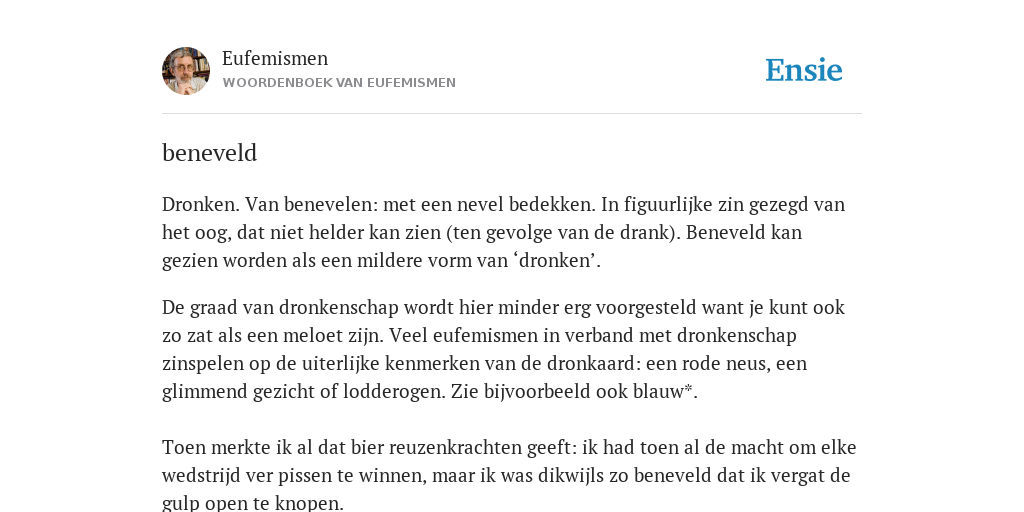 Eufemismen
WOORDENBOEK VAN EUFEMISMEN

Ensie

beneveld

Dronken. Van benevelen: met een nevel bedekken. In figuurlijke zin gezegd van het oog, dat niet helder kan zien (ten gevolge van de drank). Beneveld kan gezien worden als een mildere vorm van ‘dronken’.

De graad van dronkenschap wordt hier minder erg voorgesteld want je kunt ook zo zat als een meloet zijn. Veel eufemismen in verband met dronkenschap zinspelen op de uiterlijke kenmerken van de dronkaard: een rode neus, een glimmend gezicht of lodderogen. Zie bijvoorbeeld ook blauw*.

Toen merkte ik al dat bier reuzenkrachten geeft: ik had toen al de macht om elke wedstrijd ver pissen te winnen, maar ik was dikwijls zo beneveld dat ik vergat de gulp open te knopen.